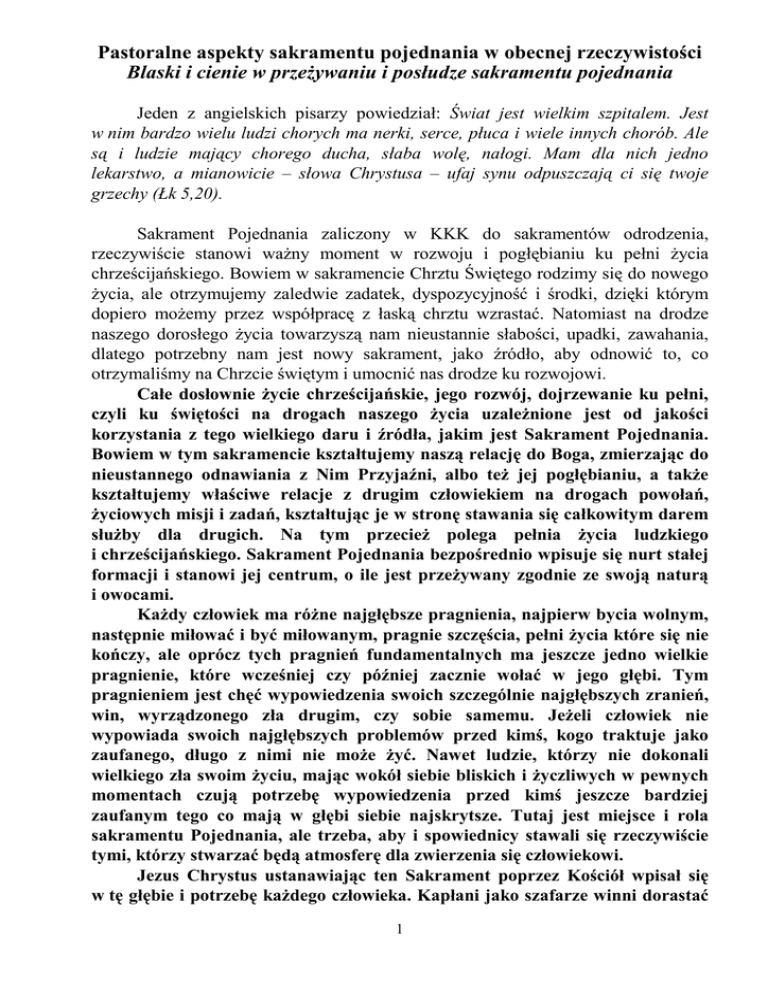 Pastoralne aspekty sakramentu pojednania w obecnej rzeczywistości
Blaski i cienie w przeżywaniu i posłudze sakramentu pojednania

Jeden z angielskich pisarzy powiedział: Świat jest wielkim szpitalem. Jest w nim bardzo wielu ludzi chorych ma nerki, serce, płuca i wiele innych chorób. Ale są i ludzie mający chorego ducha, słaba wolę, nałogi. Mam dla nich jedno lekarstwo, a mianowicie – słowa Chrystusa – ufaj synu odpuszczają ci się twoje grzechy (Łk 5,20).

Sakrament Pojednania zaliczony w KKK do sakramentów odrodzenia, rzeczywiście stanowi ważny moment w rozwoju i pogłębianiu ku pełni życia chrześcijańskiego. Bowiem w sakramencie Chrztu Świętego rodzimy się do nowego życia, ale otrzymujemy zaledwie zadatek, dyspozycyjność i środki, dzięki którym dopiero możemy przez współpracę z łaską chrztu wzrastać. Natomiast na drodze naszego dorosłego życia towarzyszą nam nieustannie słabości, upadki, zawahania, dlatego potrzebny nam jest nowy sakrament, jako źródło, aby odnowić to, co otrzymaliśmy na Chrzcie świętym i umocnić nas drodze ku rozwojowi.
Całe dosłownie życie chrześcijańskie, jego rozwój, dojrzewanie ku pełni, czyli ku świętości na drogach naszego życia uzależnione jest od jakości korzystania z tego wielkiego daru i źródła, jakim jest Sakrament Pojednania. Bowiem w tym sakramencie kształtujemy naszą relację do Boga, zmierzając do nieustannego odnawiania z Nim Przyjaźni, albo też jej pogłębianiu, a także kształtujemy właściwe relacje z drugim człowiekiem na drogach powołań, życiowych misji i zadań, kształtując je w stronę stawania się całkowitym darem służby dla drugich. Na tym przecież polega pełnia życia ludzkiego i chrześcijańskiego. Sakrament Pojednania bezpośrednio wpisuje się nurt stałej formacji i stanowi jej centrum, o ile jest przeżywany zgodnie ze swoją naturą i owocami.
Każdy człowiek ma różne najgłębsze pragnienia, najpierw bycia wolnym, następnie miłować i być miłowanym, pragnie szczęścia, pełni życia które się nie kończy, ale oprócz tych pragnień fundamentalnych ma jeszcze jedno wielkie pragnienie, które wcześniej czy później zacznie wołać w jego głębi. Tym pragnieniem jest chęć wypowiedzenia swoich szczególnie najgłębszych zranień, win, wyrządzonego zła drugim, czy sobie samemu. Jeżeli człowiek nie wypowiada swoich najgłębszych problemów przed kimś, kogo traktuje jako zaufanego, długo z nimi nie może żyć. Nawet ludzie, którzy nie dokonali wielkiego zła swoim życiu, mając wokół siebie bliskich i życzliwych w pewnych momentach czują potrzebę wypowiedzenia przed kimś jeszcze bardziej zaufanym tego co mają w głębi siebie najskrytsze. Tutaj jest miejsce i rola sakramentu Pojednania, ale trzeba, aby i spowiednicy stawali się rzeczywiście tymi, którzy stwarzać będą atmosferę dla zwierzenia się człowiekowi.
Jezus Chrystus ustanawiając ten Sakrament poprzez Kościół wpisał się w tę głębie i potrzebę każdego człowieka. Kapłani jako szafarze winni dorastać

1